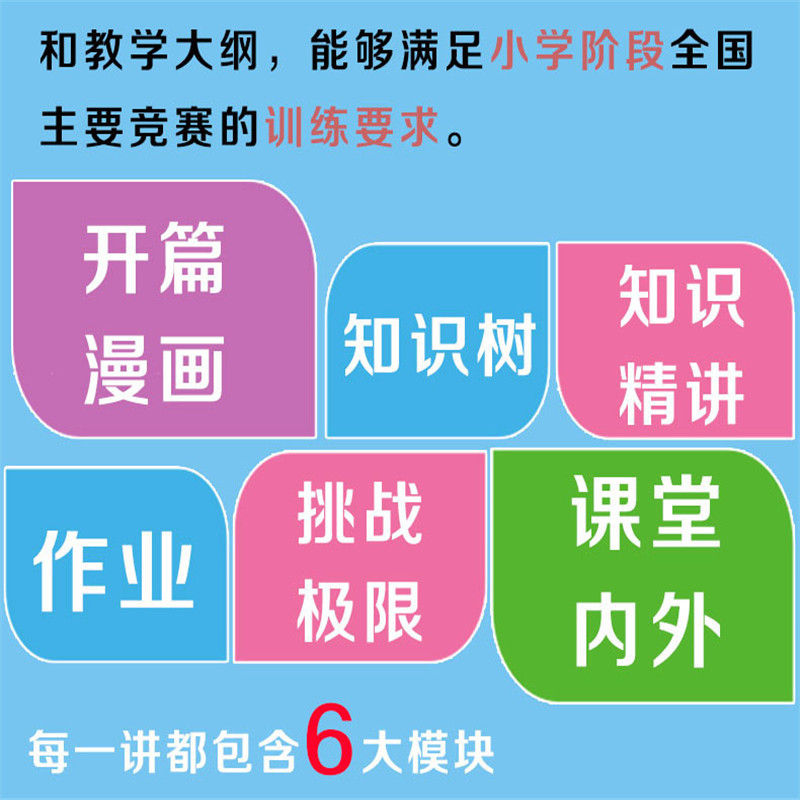 和教学大纲，能够满足小学阶段全国主要竞赛的训练要求。

开篇漫画

知识树

知识精讲

作业

挑战极限

课堂内外

每一讲都包含6大模块